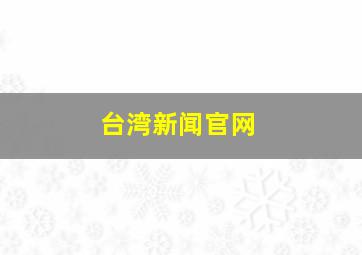 台湾新闻官网